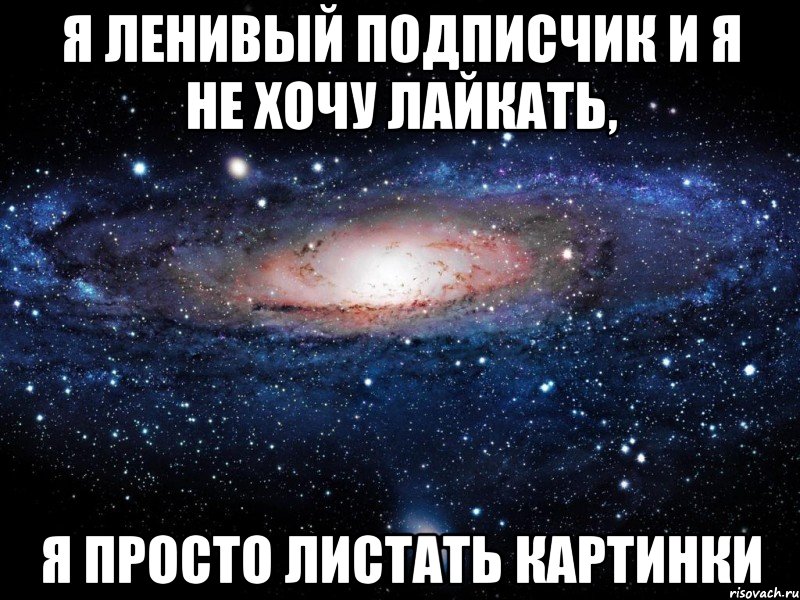 Я ЛЕНИВЫЙ ПОДПИСЧИК И Я НЕ ХОЧУ ЛАЙКАТЬ,

Я ПРОСТО ЛИСТАТЬ КАРТИНКИ

risovach.ru